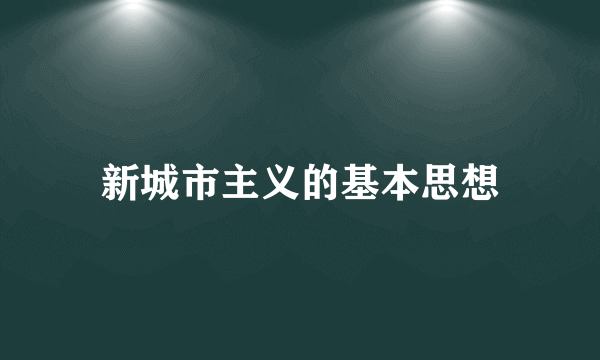 新城市主义的基本思想